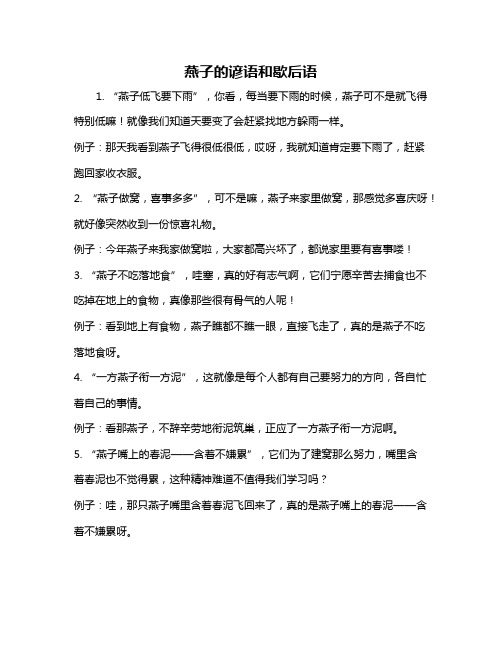 燕子的谚语和歇后语

1. “燕子低飞要下雨”，你看，每当要下雨的时候，燕子可不是就飞得特别低嘛！就像我们知道天要变了会赶紧找地方躲雨一样。

例子：那天我看到燕子飞得很低很低，哎呀，我就知道肯定要下雨了，赶紧跑回家收衣服。

2. “燕子做窝，喜事多多”，可不是嘛，燕子来家里做窝，那感觉多喜庆呀！就好像突然收到一份惊喜礼物。

例子：今年燕子来我家做窝啦，大家都高兴坏了，都说家里要有喜事喽！

3. “燕子不吃落地食”，哇塞，真的好有志气啊，它们宁愿辛苦去捕食也不吃掉在地上的食物，真像那些很有骨气的人呢！

例子：看到地上有食物，燕子瞧都不瞧一眼，直接飞走了，真的是燕子不吃落地食呀。

4. “一方燕子衔一方泥”，这就像是每个人都有自己要努力的方向，各自忙着自己的事情。

例子：看那燕子，不辞辛劳地衔泥筑巢，正应了一方燕子衔一方泥啊。

5. “燕子嘴上的春泥——含着不嫌累”，它们为了建窝那么努力，嘴里含着春泥也不觉得累，这种精神难道不值得我们学习吗？

例子：哇，那只燕子嘴里含着春泥飞回来了，真的是燕子嘴上的春泥——含着不嫌累呀。